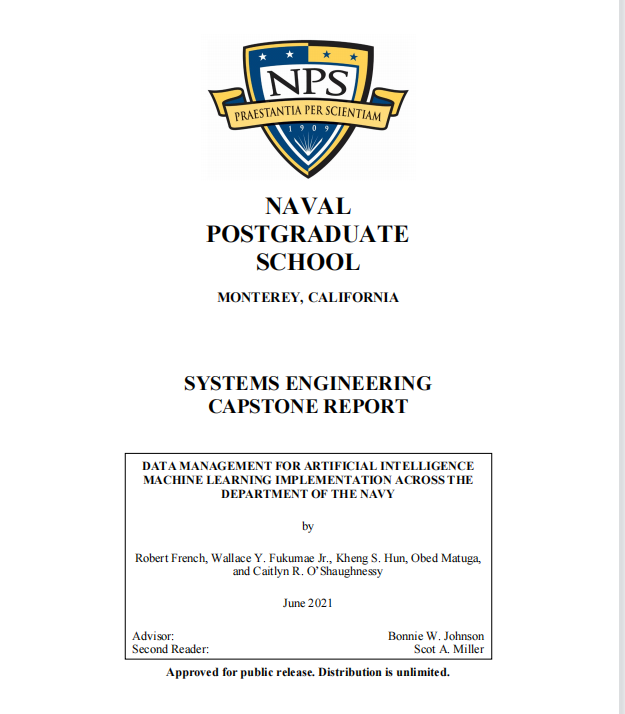 NPS
PRAESTANTIA PER SCIENTIAM
1909

NAVAL
POSTGRADUATE
SCHOOL

MONTEREY, CALIFORNIA

SYSTEMS ENGINEERING
CAPSTONE REPORT

DATA MANAGEMENT FOR ARTIFICIAL INTELLIGENCE MACHINE LEARNING IMPLEMENTATION ACROSS THE DEPARTMENT OF THE NAVY

by

Robert French, Wallace Y. Fukumae Jr., Kheng S. Hun, Obed Matuga, and Caitlyn R. O'Shaughnessy

June 2021

Advisor: Bonnie W. Johnson
Second Reader: Scot A. Miller

Approved for public release. Distribution is unlimited.